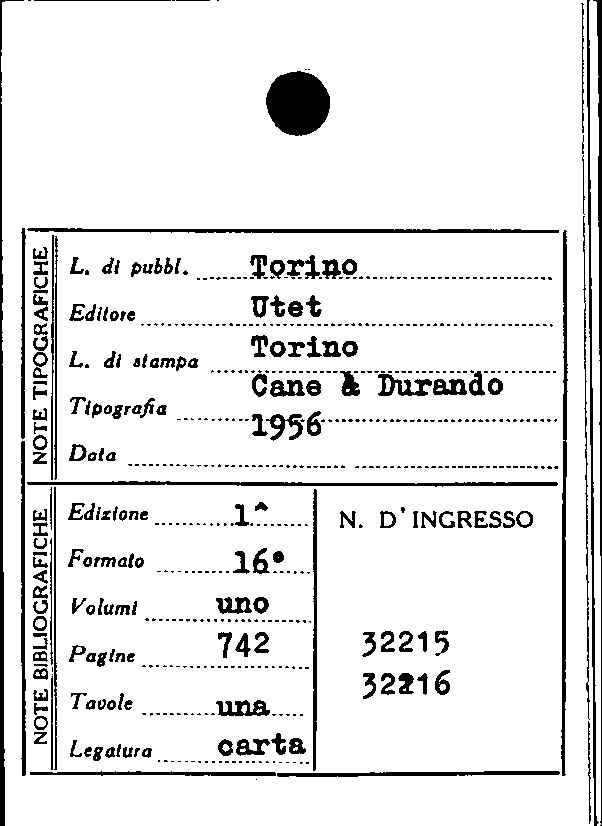 NOTE TIPOGRAFICHE

L. di pubbl. Torino
Editore Utet
L. di stampa Torino
Tipografia Cane & Durando
Data 1956

NOTE BIBLIOGRAFICHE

Edizione 1^
Formato 16°
Volumi uno
Pagine 742
Tavole una
Legatura carta

N. D'INGRESSO

32215
32216